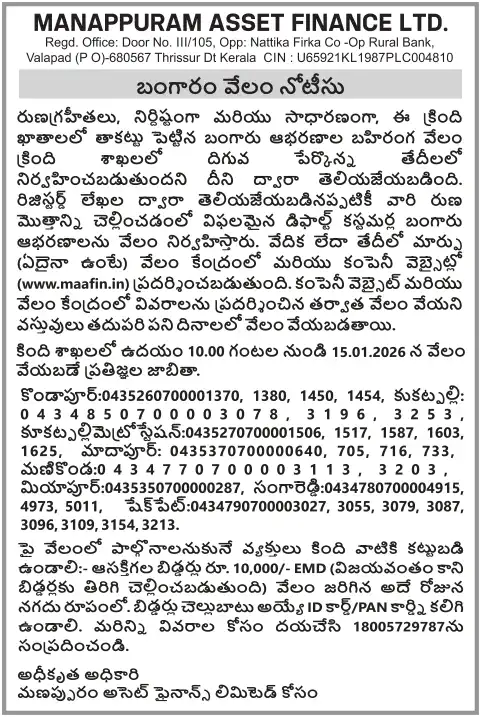 MANAPPURAM ASSET FINANCE LTD.
Regd. Office: Door No. III/105, Opp: Nattika Firka Co -Op Rural Bank, Valapad (P O)-680567 Thrissur Dt Kerala CIN : U65921KL1987PLC004810

బంగారం వేలం నోటీసు

రుణగ్రహీతలు, నిర్దిష్టంగా మరియు సాధారణంగా, ఈ క్రింది ఖాతాలలో తాకట్టు పెట్టిన బంగారు ఆభరణాల బహిరంగ వేలం క్రింది శాఖలలో దిగువ పేర్కొన్న తేదీలలో నిర్వహించబడుతుందని దీని ద్వారా తెలియజేయబడింది. రిజిస్టర్డ్ లేఖల ద్వారా తెలియజేయబడినప్పటికీ వారి రుణ మొత్తాన్ని చెల్లించడంలో విఫలమైన డిఫాల్ట్ కస్టమర్ల బంగారు ఆభరణాలను వేలం నిర్వహిస్తారు. వేదిక లేదా తేదీలో మార్పు (ఏదైనా ఉంటే) వేలం కేంద్రంలో మరియు కంపెనీ వెబ్సైట్లో (www.maafin.in) ప్రదర్శించబడుతుంది. కంపెనీ వెబ్సైట్ మరియు వేలం కేంద్రంలో వివరాలను ప్రదర్శించిన తర్వాత వేలం వేయని వస్తువులు తదుపరి పని దినాలలో వేలం వేయబడతాయి.

కింది శాఖలలో ఉదయం 10.00 గంటల నుండి 15.01.2026 న వేలం వేయబడే ప్రతిజ్ఞల జాబితా.

కొండాపూర్:0435260700001370, 1380, 1450, 1454, కుకట్పల్లి: 0434850700003078, 3196, 3253, కూకట్పల్లిమెట్రోస్టేషన్:0435270700001506, 1517, 1587, 1603, 1625, మాదాపూర్: 0435370700000640, 705, 716, 733, మణికొండ:0434770700003113, 3203, మియాపూర్:0435350700000287, సంగారెడ్డి:0434780700004915, 4973, 5011, షేక్ పేట్:0434790700003027, 3055, 3079, 3087, 3096, 3109, 3154, 3213.

పై వేలంలో పాల్గొనాలనుకునే వ్యక్తులు కింది వాటికి కట్టుబడి ఉండాలి:- ఆసక్తిగల బిడ్డర్లు రూ. 10,000/- EMD (విజయవంతం కాని బిడ్డర్లకు తిరిగి చెల్లించబడుతుంది) వేలం జరిగిన అదే రోజున నగదు రూపంలో. బిడ్డర్లు చెల్లుబాటు అయ్యే ID కార్డ్/PAN కార్డ్ని కలిగి ఉండాలి. మరిన్ని వివరాల కోసం దయచేసి 18005729787ను సంప్రదించండి.

అధీకృత అధికారి
మణప్పురం అసెట్ ఫైనాన్స్ లిమిటెడ్ కోసం